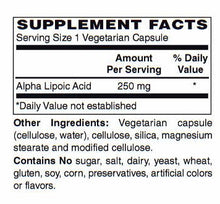 SUPPLEMENT FACTS
Serving Size 1 Vegetarian Capsule

| | Amount Per Serving | % Daily Value |
|---|---|---|
| Alpha Lipoic Acid | 250 mg | * |

*Daily Value not established

Other Ingredients: Vegetarian capsule (cellulose, water), cellulose, silica, magnesium stearate and modified cellulose.

Contains No sugar, salt, dairy, yeast, wheat, gluten, soy, corn, preservatives, artificial colors or flavors.